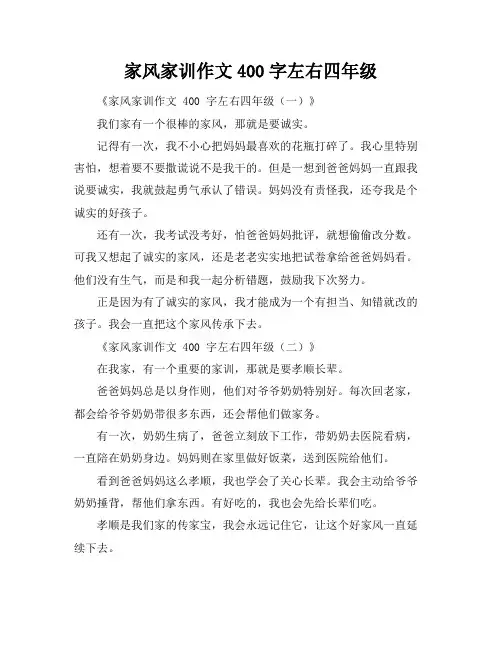 家风家训作文 400 字左右四年级

《家风家训作文 400 字左右四年级（一）》

我们家有一个很棒的家风，那就是要诚实。

记得有一次，我不小心把妈妈最喜欢的花瓶打碎了。我心里特别害怕，想着要不要撒谎说不是我干的。但是一想到爸爸妈妈一直跟我说要诚实，我就鼓起勇气承认了错误。妈妈没有责怪我，还夸我是个诚实的好孩子。

还有一次，我考试没考好，怕爸爸妈妈批评，就想偷偷改分数。可我又想起了诚实的家风，还是老老实实地把试卷拿给爸爸妈妈看。他们没有生气，而是和我一起分析错题，鼓励我下次努力。

正是因为有了诚实的家风，我才能成为一个有担当、知错就改的孩子。我会一直把这个家风传承下去。

《家风家训作文 400 字左右四年级（二）》

在我家，有一个重要的家训，那就是要孝顺长辈。

爸爸妈妈总是以身作则，他们对爷爷奶奶特别好。每次回老家，都会给爷爷奶奶带很多东西，还会帮他们做家务。

有一次，奶奶生病了，爸爸立刻放下工作，带奶奶去医院看病，一直陪在奶奶身边。妈妈则在家里做好饭菜，送到医院给他们。

看到爸爸妈妈这么孝顺，我也学会了关心长辈。我会主动给爷爷奶奶捶背，帮他们拿东西。有好吃的，我也会先给长辈们吃。

孝顺是我们家的传家宝，我会永远记住它，让这个好家风一直延续下去。